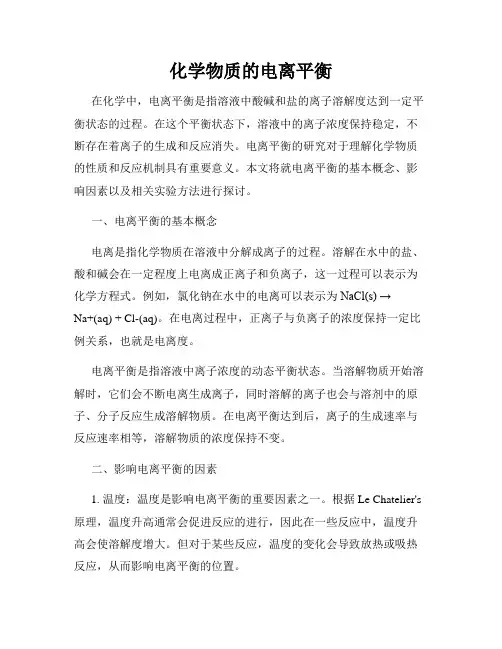 化学物质的电离平衡

在化学中，电离平衡是指溶液中酸碱和盐的离子溶解度达到一定平衡状态的过程。在这个平衡状态下，溶液中的离子浓度保持稳定，不断存在着离子的生成和反应消失。电离平衡的研究对于理解化学物质的性质和反应机制具有重要意义。本文将就电离平衡的基本概念、影响因素以及相关实验方法进行探讨。

一、电离平衡的基本概念

电离是指化学物质在溶液中分解成离子的过程。溶解在水中的盐、酸和碱会在一定程度上电离成正离子和负离子，这一过程可以表示为化学方程式。例如，氯化钠在水中的电离可以表示为 NaCl(s) → Na+(aq) + Cl-(aq)。在电离过程中，正离子与负离子的浓度保持一定比例关系，也就是电离度。

电离平衡是指溶液中离子浓度的动态平衡状态。当溶解物质开始溶解时，它们会不断电离生成离子，同时溶解的离子也会与溶剂中的原子、分子反应生成溶解物质。在电离平衡达到后，离子的生成速率与反应速率相等，溶解物质的浓度保持不变。

二、影响电离平衡的因素

1. 温度：温度是影响电离平衡的重要因素之一。根据 Le Chatelier's 原理，温度升高通常会促进反应的进行，因此在一些反应中，温度升高会使溶解度增大。但对于某些反应，温度的变化会导致放热或吸热反应，从而影响电离平衡的位置。